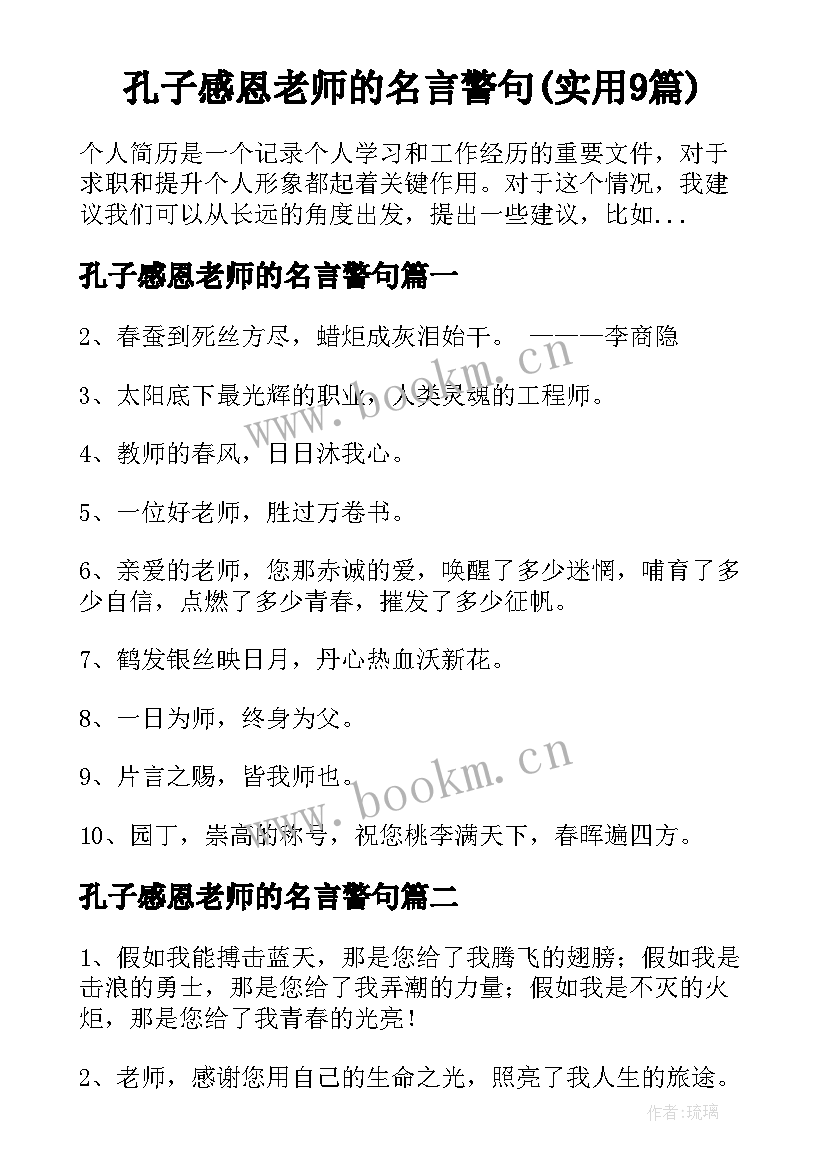 孔子感恩老师的名言警句(实用9篇)

个人简历是一个记录个人学习和工作经历的重要文件，对于求职和提升个人形象都起着关键作用。对于这个情况，我建议我们可以从长远的角度出发，提出一些建议，比如...

孔子感恩老师的名言警句篇一

2、春蚕到死丝方尽，蜡炬成灰泪始干。 ———李商隐

3、太阳底下最光辉的职业，人类灵魂的工程师。

4、教师的春风，日日沐我心。

5、一位好老师，胜过万卷书。

6、亲爱的老师，您那赤诚的爱，唤醒了多少迷惘，哺育了多少自信，点燃了多少青春，摧发了多少征帆。

7、鹤发银丝映日月，丹心热血沃新花。

8、一日为师，终身为父。

9、片言之赐，皆我师也。

10、园丁，崇高的称号，祝您桃李满天下，春晖遍四方。

孔子感恩老师的名言警句篇二

1、假如我能搏击蓝天，那是您给了我腾飞的翅膀；假如我是击浪的勇士，那是您给了我弄潮的力量；假如我是不灭的火炬，那是您给了我青春的光亮！

2、老师，感谢您用自己的生命之光，照亮了我人生的旅途。

www.bookm.cn

www.bookm.cn

作者:琉璃